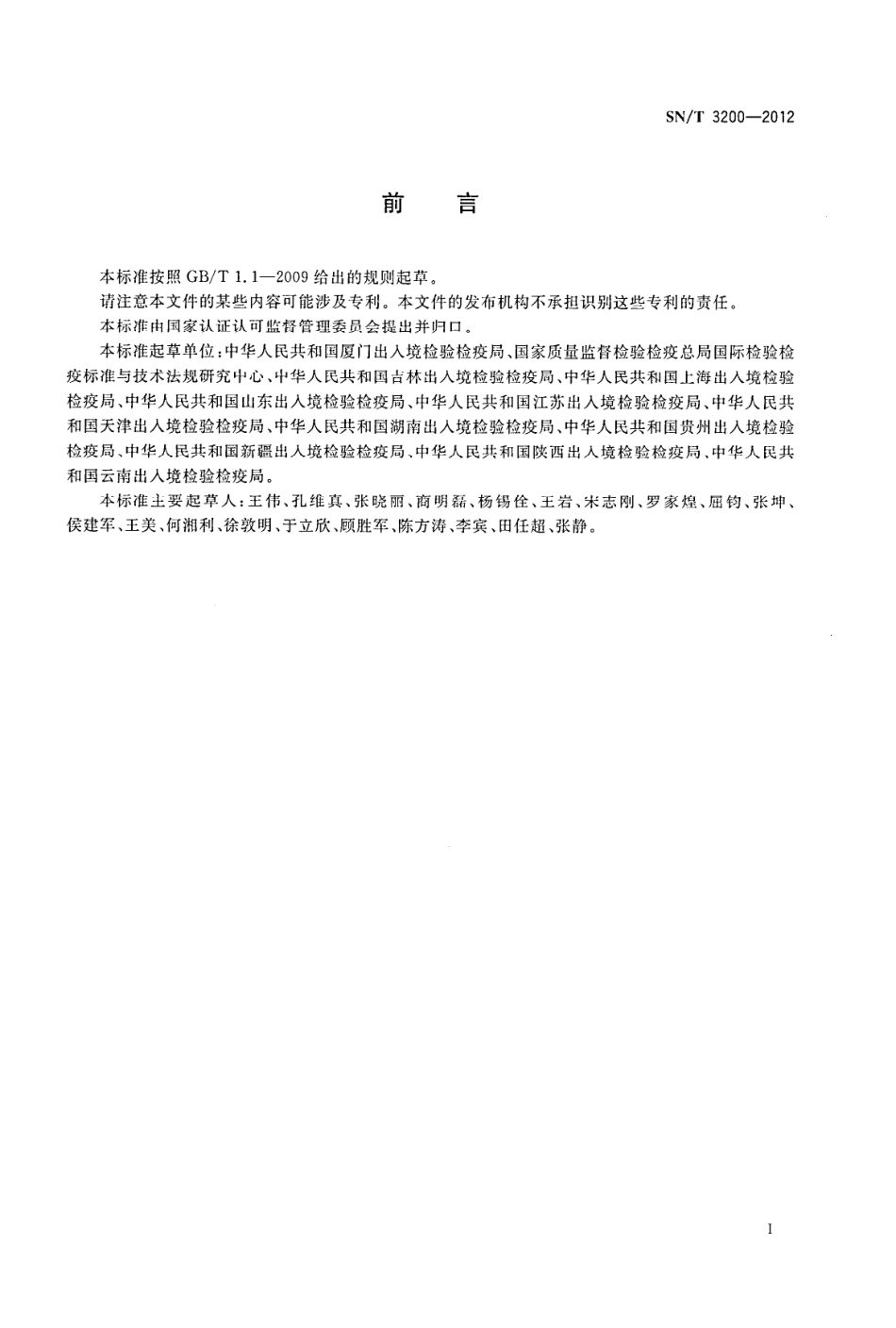 SN/T 3200—2012

前　言

本标准按照 GB/T 1.1—2009 给出的规则起草。

请注意本文件的某些内容可能涉及专利。本文件的发布机构不承担识别这些专利的责任。

本标准由国家认证认可监督管理委员会提出并归口。

本标准起草单位：中华人民共和国厦门出入境检验检疫局、国家质量监督检验检疫总局国际检验检疫标准与技术法规研究中心、中华人民共和国吉林出入境检验检疫局、中华人民共和国上海出入境检验检疫局、中华人民共和国山东出入境检验检疫局、中华人民共和国江苏出入境检验检疫局、中华人民共和国天津出入境检验检疫局、中华人民共和国湖南出入境检验检疫局、中华人民共和国贵州出入境检验检疫局、中华人民共和国新疆出入境检验检疫局、中华人民共和国陕西出入境检验检疫局、中华人民共和国云南出入境检验检疫局。

本标准主要起草人：王伟、孔维真、张晓丽、商明磊、杨锡佺、王岩、宋志刚、罗家煌、屈钧、张坤、侯建军、王美、何湘利、徐敦明、于立欣、顾胜军、陈方涛、李宾、田任超、张静。

I